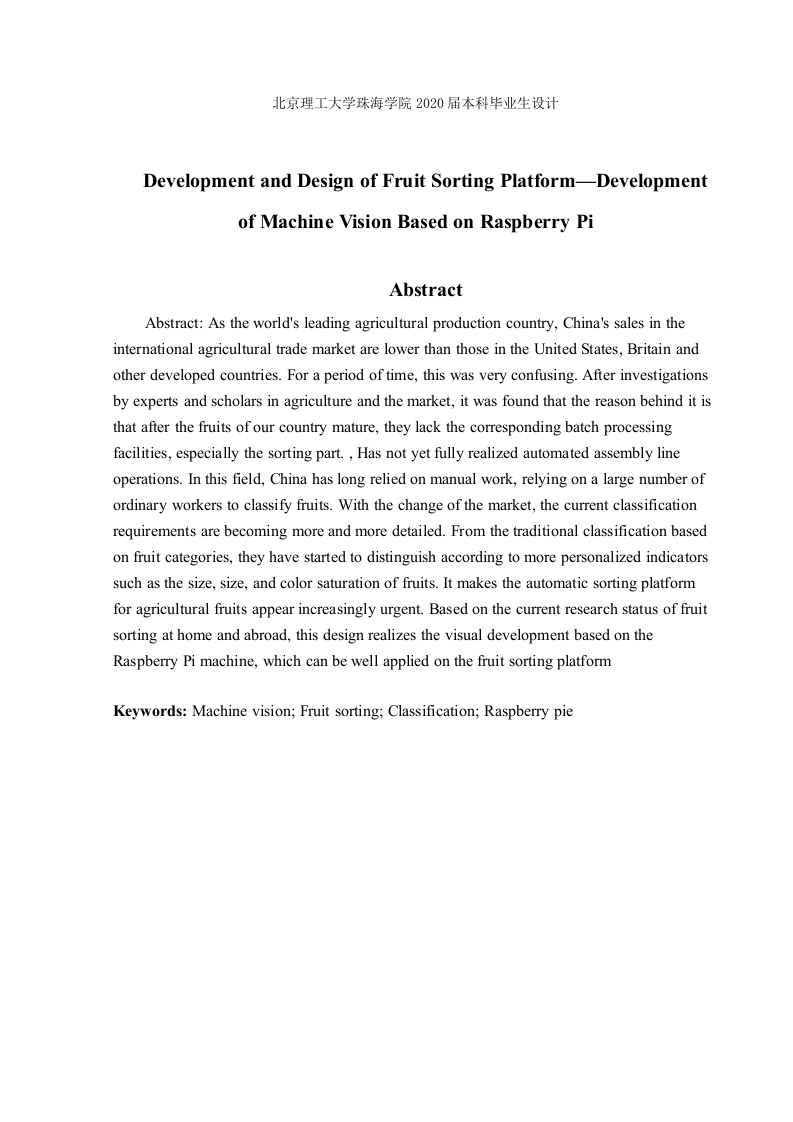 北京理工大学珠海学院 2020 届本科毕业生设计

Development and Design of Fruit Sorting Platform—Development of Machine Vision Based on Raspberry Pi

Abstract

Abstract: As the world's leading agricultural production country, China's sales in the international agricultural trade market are lower than those in the United States, Britain and other developed countries. For a period of time, this was very confusing. After investigations by experts and scholars in agriculture and the market, it was found that the reason behind it is that after the fruits of our country mature, they lack the corresponding batch processing facilities, especially the sorting part. , Has not yet fully realized automated assembly line operations. In this field, China has long relied on manual work, relying on a large number of ordinary workers to classify fruits. With the change of the market, the current classification requirements are becoming more and more detailed. From the traditional classification based on fruit categories, they have started to distinguish according to more personalized indicators such as the size, size, and color saturation of fruits. It makes the automatic sorting platform for agricultural fruits appear increasingly urgent. Based on the current research status of fruit sorting at home and abroad, this design realizes the visual development based on the Raspberry Pi machine, which can be well applied on the fruit sorting platform

Keywords: Machine vision; Fruit sorting; Classification; Raspberry pie